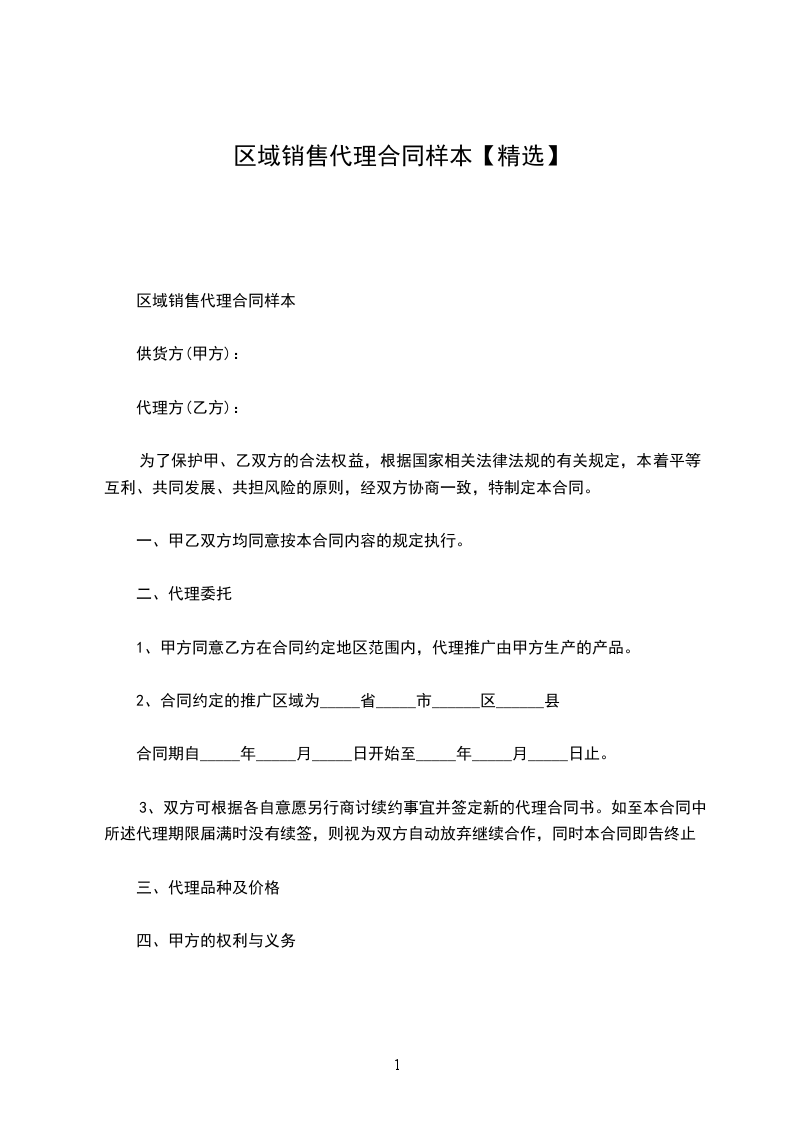 区域销售代理合同样本【精选】

区域销售代理合同样本

供货方(甲方)：

代理方(乙方)：

为了保护甲、乙双方的合法权益，根据国家相关法律法规的有关规定，本着平等互利、共同发展、共担风险的原则，经双方协商一致，特制定本合同。

一、甲乙双方均同意按本合同内容的规定执行。

二、代理委托

1、甲方同意乙方在合同约定地区范围内，代理推广由甲方生产的产品。

2、合同约定的推广区域为_____省_____市______区______县

合同期自_____年_____月_____日开始至_____年_____月_____日止。

3、双方可根据各自意愿另行商讨续约事宜并签定新的代理合同书。如至本合同中所述代理期限届满时没有续签，则视为双方自动放弃继续合作，同时本合同即告终止

三、代理品种及价格

四、甲方的权利与义务

1